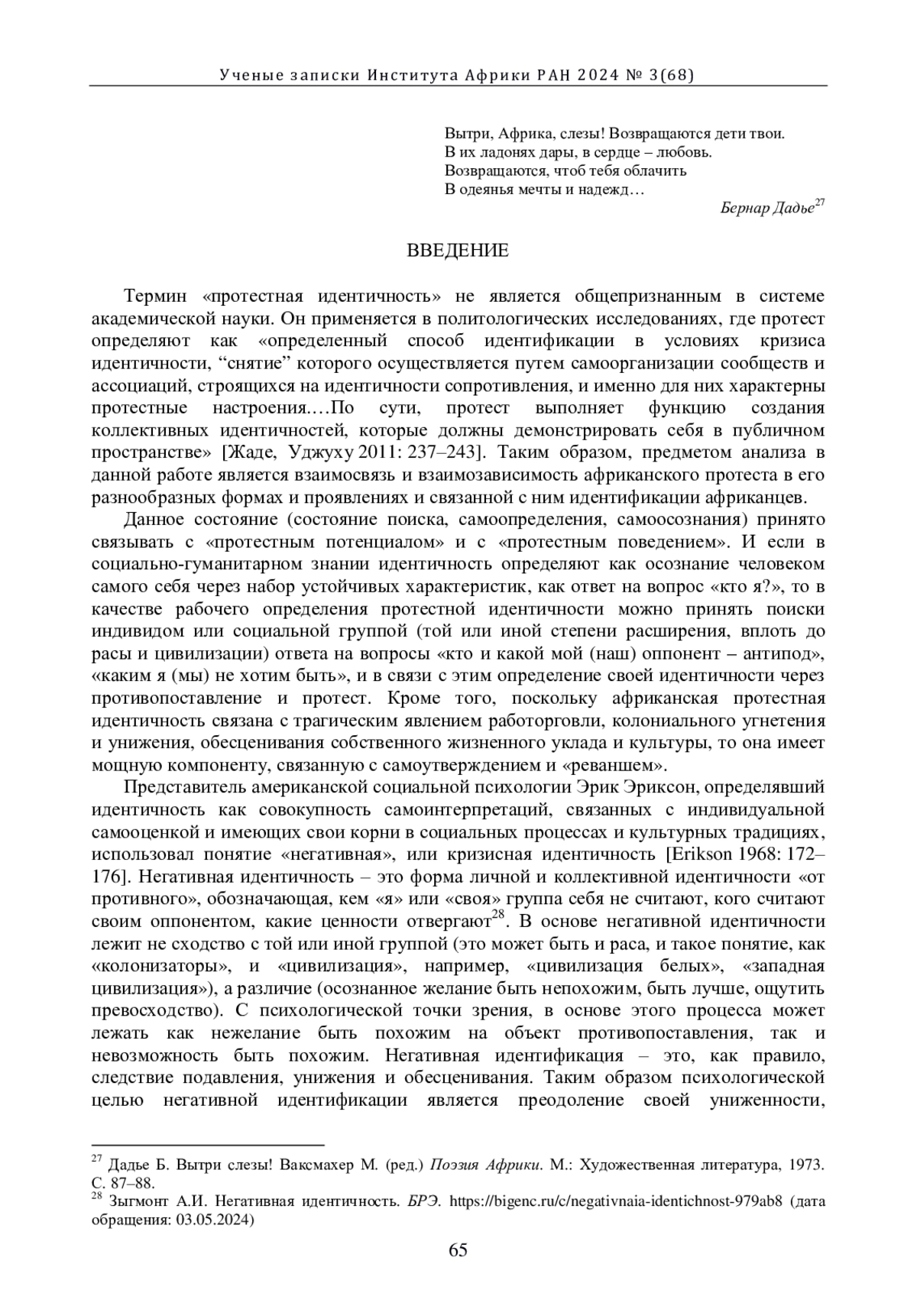 Ученые записки Института Африки РАН 2024 № 3(68)

Вытри, Африка, слезы! Возвращаются дети твои.
В их ладонях дары, в сердце – любовь.
Возвращаются, чтоб тебя облачить
В одеянья мечты и надежд…

Бернар Дадье$^{27}$

ВВЕДЕНИЕ

Термин «протестная идентичность» не является общепризнанным в системе академической науки. Он применяется в политологических исследованиях, где протест определяют как «определенный способ идентификации в условиях кризиса идентичности, “снятие” которого осуществляется путем самоорганизации сообществ и ассоциаций, строящихся на идентичности сопротивления, и именно для них характерны протестные настроения.…По сути, протест выполняет функцию создания коллективных идентичностей, которые должны демонстрировать себя в публичном пространстве» [Жаде, Уджуху 2011: 237–243]. Таким образом, предметом анализа в данной работе является взаимосвязь и взаимозависимость африканского протеста в его разнообразных формах и проявлениях и связанной с ним идентификации африканцев.

Данное состояние (состояние поиска, самоопределения, самоосознания) принято связывать с «протестным потенциалом» и с «протестным поведением». И если в социально-гуманитарном знании идентичность определяют как осознание человеком самого себя через набор устойчивых характеристик, как ответ на вопрос «кто я?», то в качестве рабочего определения протестной идентичности можно принять поиски индивидом или социальной группой (той или иной степени расширения, вплоть до расы и цивилизации) ответа на вопросы «кто и какой мой (наш) оппонент – антипод», «каким я (мы) не хотим быть», и в связи с этим определение своей идентичности через противопоставление и протест. Кроме того, поскольку африканская протестная идентичность связана с трагическим явлением работорговли, колониального угнетения и унижения, обесценивания собственного жизненного уклада и культуры, то она имеет мощную компоненту, связанную с самоутверждением и «реваншем».

Представитель американской социальной психологии Эрик Эриксон, определявший идентичность как совокупность самоинтерпретаций, связанных с индивидуальной самооценкой и имеющих свои корни в социальных процессах и культурных традициях, использовал понятие «негативная», или кризисная идентичность [Erikson 1968: 172–176]. Негативная идентичность – это форма личной и коллективной идентичности «от противного», обозначающая, кем «я» или «своя» группа себя не считают, кого считают своим оппонентом, какие ценности отвергают$^{28}$. В основе негативной идентичности лежит не сходство с той или иной группой (это может быть и раса, и такое понятие, как «колонизаторы», и «цивилизация», например, «цивилизация белых», «западная цивилизация»), а различие (осознанное желание быть непохожим, быть лучше, ощутить превосходство). С психологической точки зрения, в основе этого процесса может лежать как нежелание быть похожим на объект противопоставления, так и невозможность быть похожим. Негативная идентификация – это, как правило, следствие подавления, унижения и обесценивания. Таким образом психологической целью негативной идентификации является преодоление своей униженности,

$^{27}$ Дадье Б. Вытри слезы! Ваксмахер М. (ред.) Поэзия Африки. М.: Художественная литература, 1973. С. 87–88.
$^{28}$ Зыгмонт А.И. Негативная идентичность. БРЭ. https://bigenc.ru/c/negativnaia-identichnost-979ab8 (дата обращения: 03.05.2024)

65